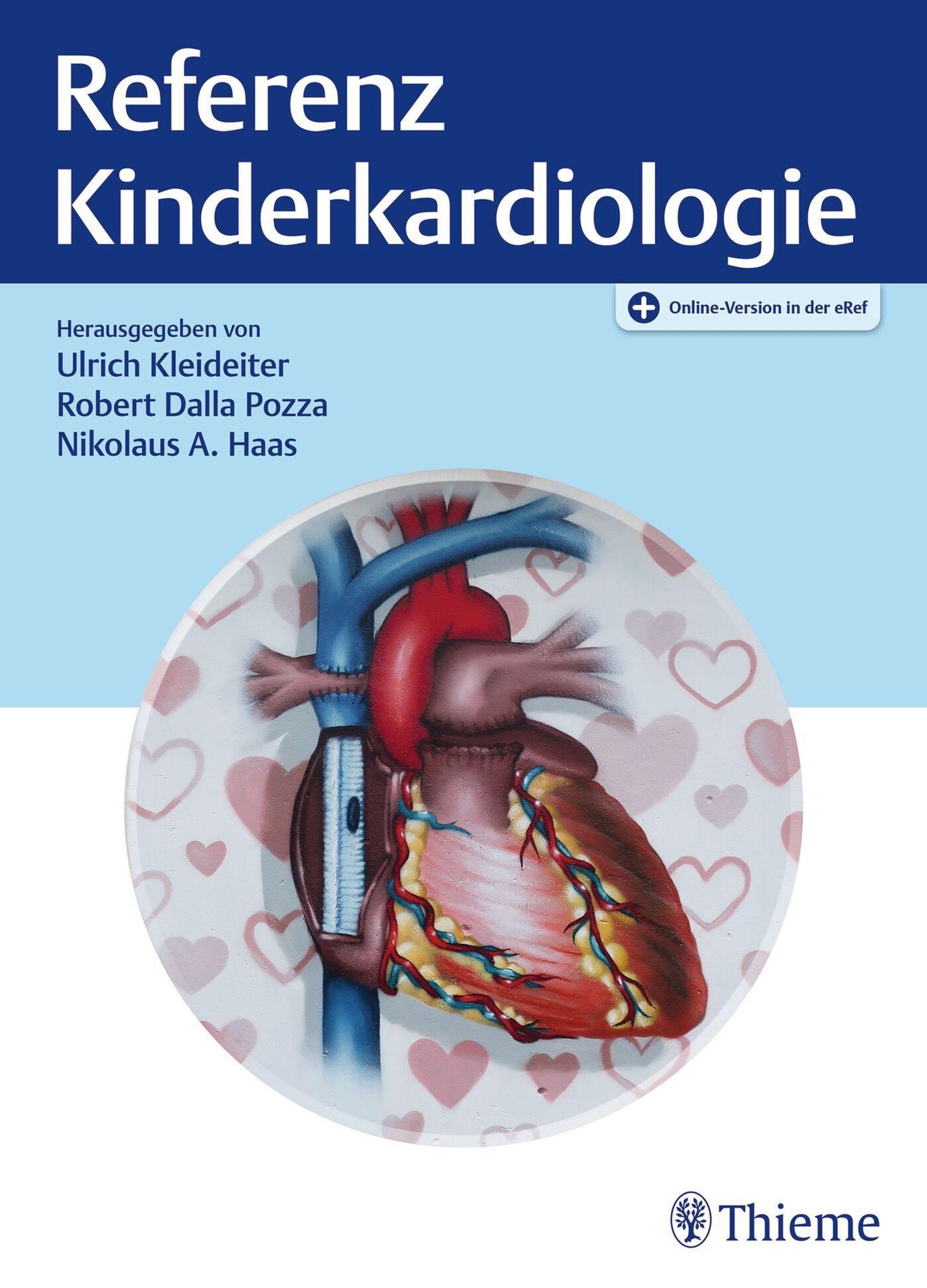 Referenz Kinderkardiologie

Online-Version in der eRef

Herausgegeben von
Ulrich Kleideiter
Robert Dalla Pozza
Nikolaus A. Haas

Thieme